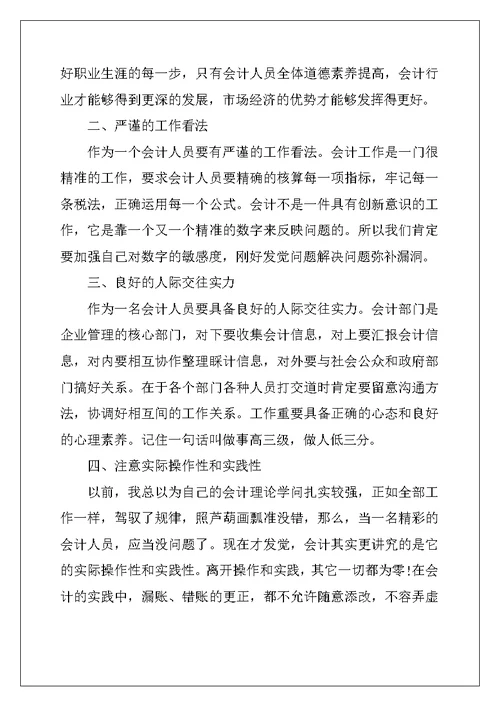 好职业生涯的每一步，只有会计人员全体道德素养提高，会计行业才能够得到更深的发展，市场经济的优势才能够发挥得更好。

二、严谨的工作看法

作为一个会计人员要有严谨的工作看法。会计工作是一门很精准的工作，要求会计人员要精确的核算每一项指标，牢记每一条税法，正确运用每一个公式。会计不是一件具有创新意识的工作，它是靠一个又一个精准的数字来反映问题的。所以我们肯定要加强自己对数字的敏感度，刚好发觉问题解决问题弥补漏洞。

三、良好的人际交往实力

作为一名会计人员要具备良好的人际交往实力。会计部门是企业管理的核心部门，对下要收集会计信息，对上要汇报会计信息，对内要相互协作整理睬计信息，对外要与社会公众和政府部门搞好关系。在于各个部门各种人员打交道时肯定要留意沟通方法，协调好相互间的工作关系。工作重要具备正确的心态和良好的心理素养。记住一句话叫做事高三级，做人低三分。

四、注意实际操作性和实践性

以前，我总以为自己的会计理论学问扎实较强，正如全部工作一样，驾驭了规律，照芦葫画瓢准没错，那么，当一名精彩的会计人员，应当没问题了。现在才发觉，会计其实更讲究的是它的实际操作性和实践性。离开操作和实践，其它一切都为零!在会计的实践中，漏账、错账的更正，都不允许随意添改，不容弄虚